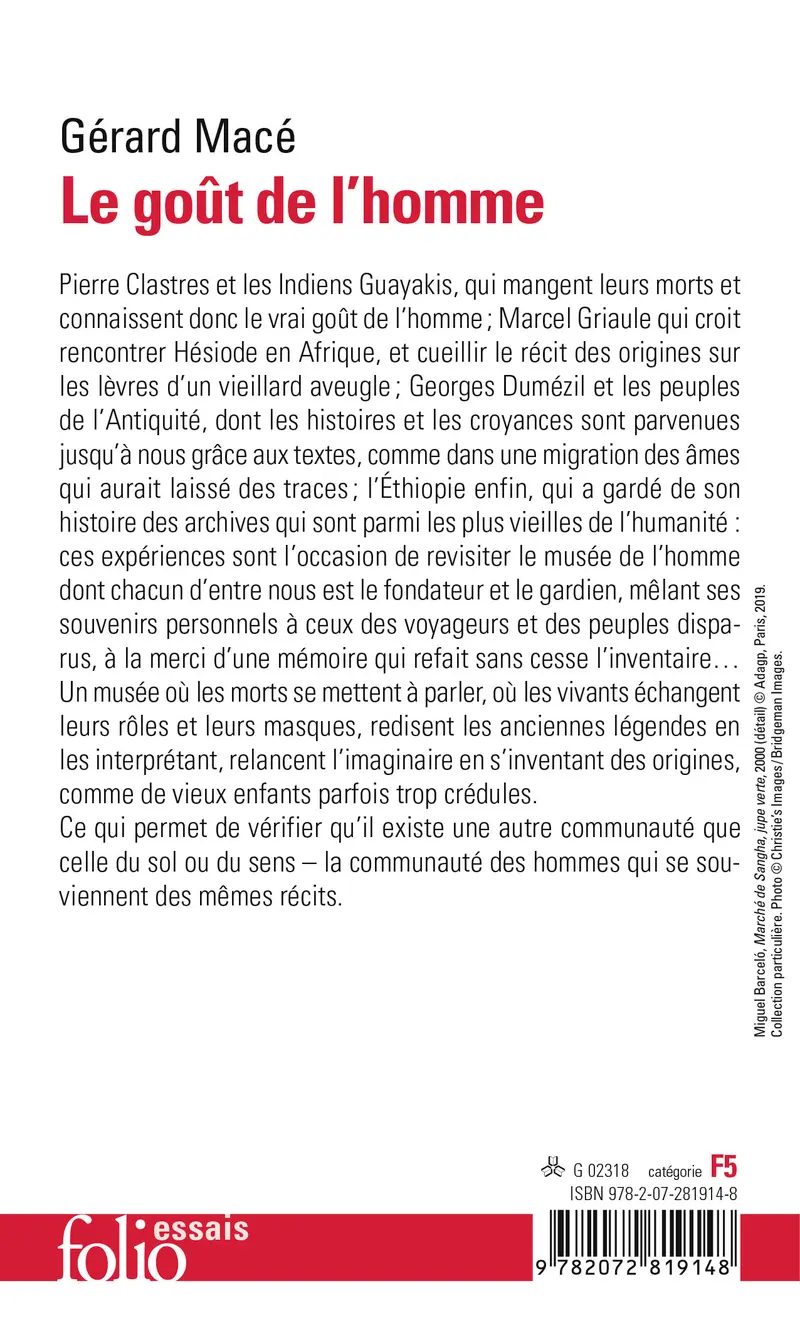 Gérard Macé
Le goût de l'homme

Pierre Clastres et les Indiens Guayakis, qui mangent leurs morts et connaissent donc le vrai goût de l'homme ; Marcel Griaule qui croit rencontrer Hésiode en Afrique, et cueillir le récit des origines sur les lèvres d'un vieillard aveugle ; Georges Dumézil et les peuples de l'Antiquité, dont les histoires et les croyances sont parvenues jusqu'à nous grâce aux textes, comme dans une migration des âmes qui aurait laissé des traces ; l'Éthiopie enfin, qui a gardé de son histoire des archives qui sont parmi les plus vieilles de l'humanité : ces expériences sont l'occasion de revisiter le musée de l'homme dont chacun d'entre nous est le fondateur et le gardien, mêlant ses souvenirs personnels à ceux des voyageurs et des peuples disparus, à la merci d'une mémoire qui refait sans cesse l'inventaire… Un musée où les morts se mettent à parler, où les vivants échangent leurs rôles et leurs masques, redisent les anciennes légendes en les interprétant, relancent l'imaginaire en s'inventant des origines, comme de vieux enfants parfois trop crédules.
Ce qui permet de vérifier qu'il existe une autre communauté que celle du sol ou du sens – la communauté des hommes qui se souviennent des mêmes récits.

Miguel Barceló, Marché de Sangha, jupe verte, 2000 (détail) © Adagp, Paris, 2019. Collection particulière. Photo © Christie's Images/Bridgeman Images.

G 02318 catégorie F5
ISBN 978-2-07-281914-8

folio essais

9 782072 819148